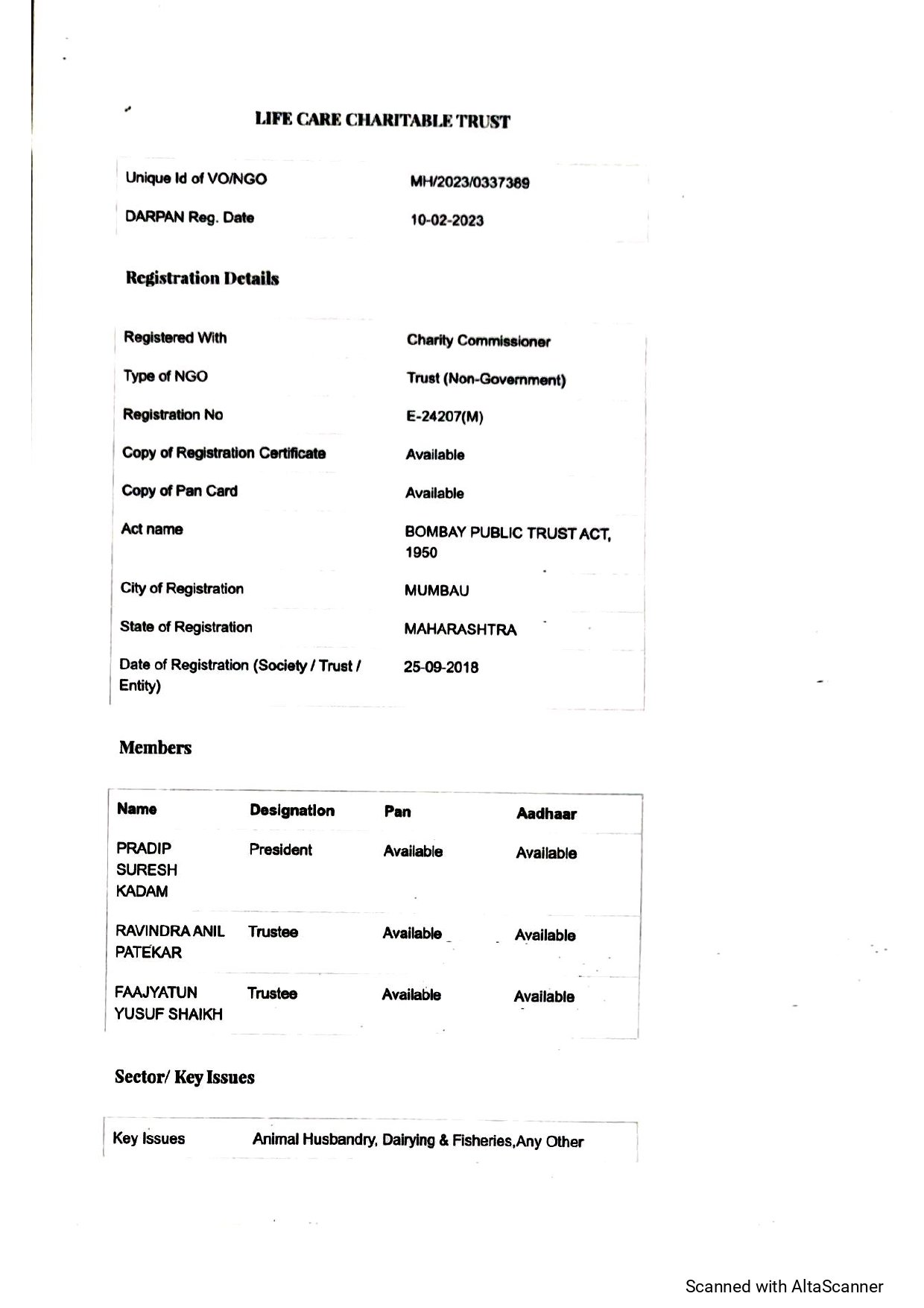 LIFE CARE CHARITABLE TRUST

| Unique Id of VO/NGO | MH/2023/0337389 |
|---|---|
| DARPAN Reg. Date | 10-02-2023 |

Registration Details

| Registered With | Charity Commissioner |
|---|---|
| Type of NGO | Trust (Non-Government) |
| Registration No | E-24207(M) |
| Copy of Registration Certificate | Available |
| Copy of Pan Card | Available |
| Act name | BOMBAY PUBLIC TRUST ACT, 1950 |
| City of Registration | MUMBAU |
| State of Registration | MAHARASHTRA |
| Date of Registration (Society / Trust / Entity) | 25-09-2018 |

Members

| Name | Designation | Pan | Aadhaar |
|---|---|---|---|
| PRADIP SURESH KADAM | President | Available | Available |
| RAVINDRA ANIL PATEKAR | Trustee | Available | Available |
| FAAJYATUN YUSUF SHAIKH | Trustee | Available | Available |

Sector/ Key Issues

| Key Issues | Animal Husbandry, Dairying & Fisheries,Any Other |
|---|---|

Scanned with AltaScanner